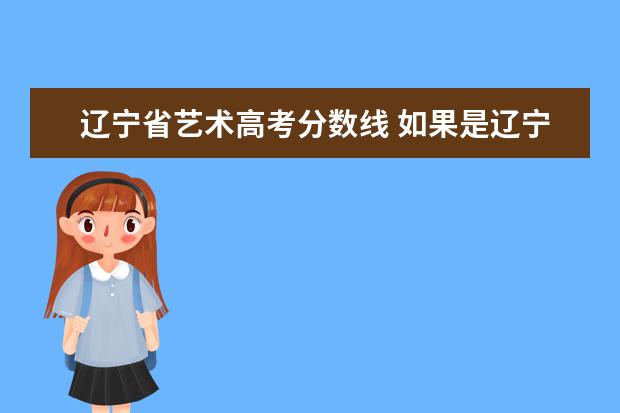 辽宁省艺术高考分数线 如果是辽宁